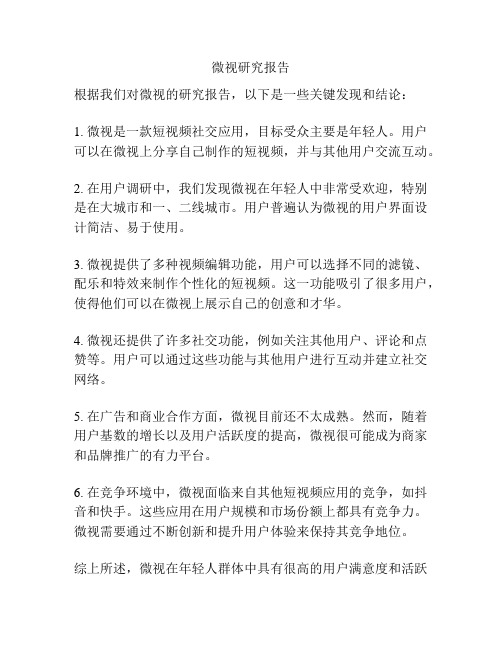 微视研究报告

根据我们对微视的研究报告，以下是一些关键发现和结论：

1. 微视是一款短视频社交应用，目标受众主要是年轻人。用户可以在微视上分享自己制作的短视频，并与其他用户交流互动。

2. 在用户调研中，我们发现微视在年轻人中非常受欢迎，特别是在大城市和一、二线城市。用户普遍认为微视的用户界面设计简洁、易于使用。

3. 微视提供了多种视频编辑功能，用户可以选择不同的滤镜、配乐和特效来制作个性化的短视频。这一功能吸引了很多用户，使得他们可以在微视上展示自己的创意和才华。

4. 微视还提供了许多社交功能，例如关注其他用户、评论和点赞等。用户可以通过这些功能与其他用户进行互动并建立社交网络。

5. 在广告和商业合作方面，微视目前还不太成熟。然而，随着用户基数的增长以及用户活跃度的提高，微视很可能成为商家和品牌推广的有力平台。

6. 在竞争环境中，微视面临来自其他短视频应用的竞争，如抖音和快手。这些应用在用户规模和市场份额上都具有竞争力。微视需要通过不断创新和提升用户体验来保持其竞争地位。

综上所述，微视在年轻人群体中具有很高的用户满意度和活跃